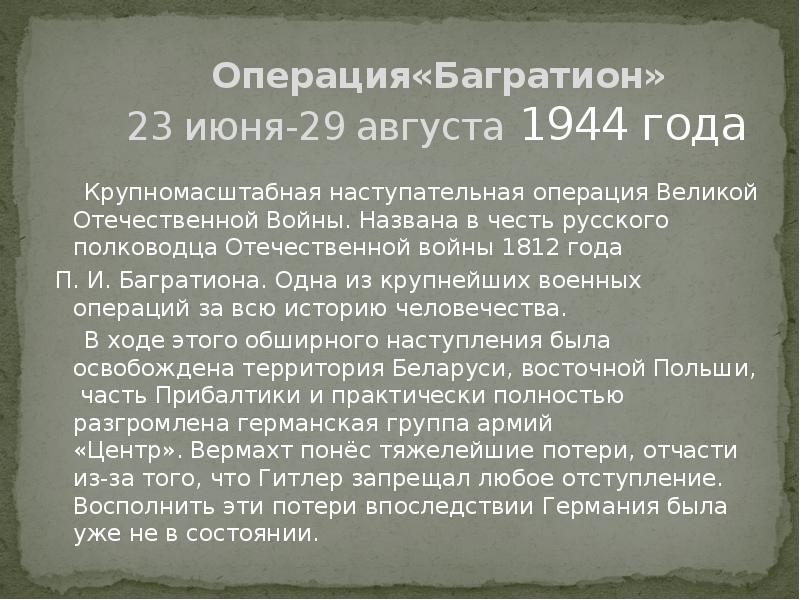 Операция«Багратион»
23 июня-29 августа 1944 года

Крупномасштабная наступательная операция Великой Отечественной Войны. Названа в честь русского полководца Отечественной войны 1812 года
П. И. Багратиона. Одна из крупнейших военных операций за всю историю человечества.

В ходе этого обширного наступления была освобождена территория Беларуси, восточной Польши, часть Прибалтики и практически полностью разгромлена германская группа армий «Центр». Вермахт понёс тяжелейшие потери, отчасти из-за того, что Гитлер запрещал любое отступление. Восполнить эти потери впоследствии Германия была уже не в состоянии.